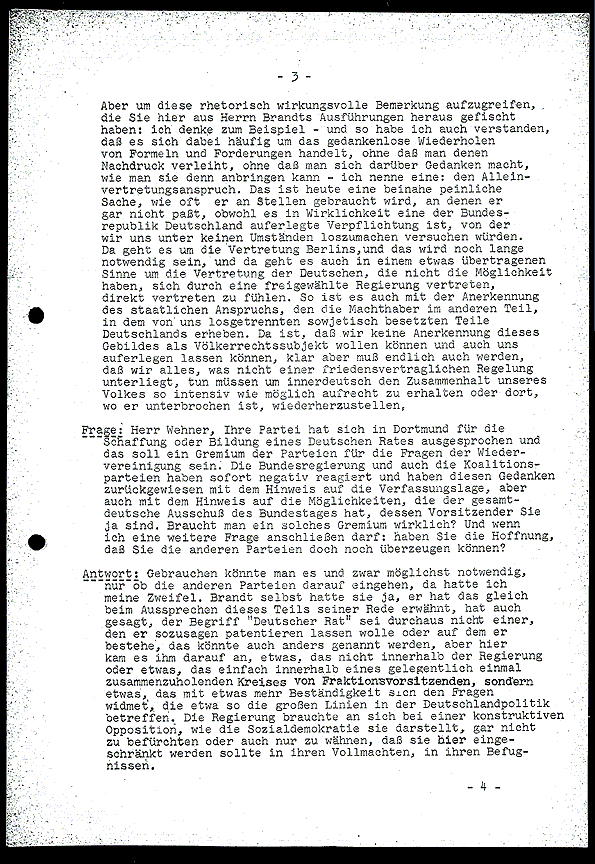 - 3 -

Aber um diese rhetorisch wirkungsvolle Bemerkung aufzugreifen, die Sie hier aus Herrn Brandts Ausführungen heraus gefischt haben: ich denke zum Beispiel - und so habe ich auch verstanden, daß es sich dabei häufig um das gedankenlose Wiederholen von Formeln und Forderungen handelt, ohne daß man denen Nachdruck verleiht, ohne daß man sich darüber Gedanken macht, wie man sie denn anbringen kann - ich nenne eine: den Alleinvertretungsanspruch. Das ist heute eine beinahe peinliche Sache, wie oft er an Stellen gebraucht wird, an denen er gar nicht paßt, obwohl es in Wirklichkeit eine der Bundesrepublik Deutschland auferlegte Verpflichtung ist, von der wir uns unter keinen Umständen loszumachen versuchen würden. Da geht es um die Vertretung Berlins,und das wird noch lange notwendig sein, und da geht es auch in einem etwas übertragenen Sinne um die Vertretung der Deutschen, die nicht die Möglichkeit haben, sich durch eine freigewählte Regierung vertreten, direkt vertreten zu fühlen. So ist es auch mit der Anerkennung des staatlichen Anspruchs, den die Machthaber im anderen Teil, in dem von uns losgetrennten sowjetisch besetzten Teile Deutschlands erheben. Da ist, daß wir keine Anerkennung dieses Gebildes als Völkerrechtssubjekt wollen können und auch uns auferlegen lassen können, klar aber muß endlich auch werden, daß wir alles, was nicht einer friedensvertraglichen Regelung unterliegt, tun müssen um innerdeutsch den Zusammenhalt unseres Volkes so intensiv wie möglich aufrecht zu erhalten oder dort, wo er unterbrochen ist, wiederherzustellen,

Frage: Herr Wehner, Ihre Partei hat sich in Dortmund für die Schaffung oder Bildung eines Deutschen Rates ausgesprochen und das soll ein Gremium der Parteien für die Fragen der Wiedervereinigung sein. Die Bundesregierung und auch die Koalitionsparteien haben sofort negativ reagiert und haben diesen Gedanken zurückgewiesen mit dem Hinweis auf die Verfassungslage, aber auch mit dem Hinweis auf die Möglichkeiten, die der gesamtdeutsche Ausschuß des Bundestages hat, dessen Vorsitzender Sie ja sind. Braucht man ein solches Gremium wirklich? Und wenn ich eine weitere Frage anschließen darf: haben Sie die Hoffnung, daß Sie die anderen Parteien doch noch überzeugen können?

Antwort: Gebrauchen könnte man es und zwar möglichst notwendig, nur ob die anderen Parteien darauf eingehen, da hatte ich meine Zweifel. Brandt selbst hatte sie ja, er hat das gleich beim Aussprechen dieses Teils seiner Rede erwähnt, hat auch gesagt, der Begriff "Deutscher Rat" sei durchaus nicht einer, den er sozusagen patentieren lassen wolle oder auf dem er bestehe, das könnte auch anders genannt werden, aber hier kam es ihm darauf an, etwas, das nicht innerhalb der Regierung oder etwas, das einfach innerhalb eines gelegentlich einmal zusammenzuholenden Kreises von Fraktionsvorsitzenden, sondern etwas, das mit etwas mehr Beständigkeit sich den Fragen widmet, die etwa so die großen Linien in der Deutschlandpolitik betreffen. Die Regierung brauchte an sich bei einer konstruktiven Opposition, wie die Sozialdemokratie sie darstellt, gar nicht zu befürchten oder auch nur zu wähnen, daß sie hier eingeschränkt werden sollte in ihren Vollmachten, in ihren Befugnissen.

- 4 -